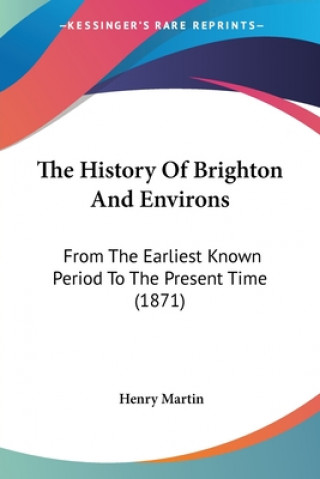 —KESSINGER'S RARE REPRINTS—

The History Of Brighton And Environs

From The Earliest Known Period To The Present Time (1871)

Henry Martin